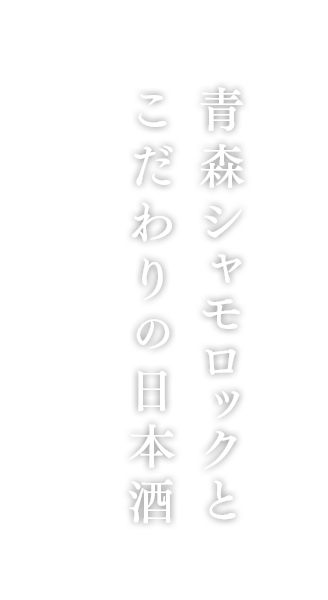 青森シャモロックと
こだわりの日本酒